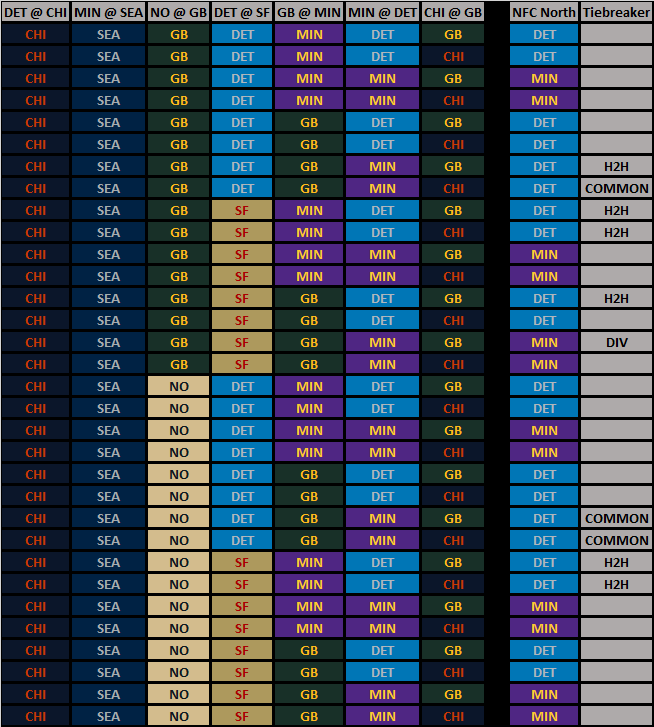 | DET @ CHI | MIN @ SEA | NO @ GB | DET @ SF | GB @ MIN | MIN @ DET | CHI @ GB | NFC North | Tiebreaker |
|---|---|---|---|---|---|---|---|---|
| CHI | SEA | GB | DET | MIN | DET | GB | DET | |
| CHI | SEA | GB | DET | MIN | DET | CHI | DET | |
| CHI | SEA | GB | DET | MIN | MIN | GB | MIN | |
| CHI | SEA | GB | DET | MIN | MIN | CHI | MIN | |
| CHI | SEA | GB | DET | GB | DET | GB | DET | |
| CHI | SEA | GB | DET | GB | DET | CHI | DET | |
| CHI | SEA | GB | DET | GB | MIN | GB | DET | H2H |
| CHI | SEA | GB | DET | GB | MIN | CHI | DET | COMMON |
| CHI | SEA | GB | SF | MIN | DET | GB | DET | H2H |
| CHI | SEA | GB | SF | MIN | DET | CHI | DET | H2H |
| CHI | SEA | GB | SF | MIN | MIN | GB | MIN | |
| CHI | SEA | GB | SF | MIN | MIN | CHI | MIN | |
| CHI | SEA | GB | SF | GB | DET | GB | DET | H2H |
| CHI | SEA | GB | SF | GB | DET | CHI | DET | |
| CHI | SEA | GB | SF | GB | MIN | GB | MIN | DIV |
| CHI | SEA | GB | SF | GB | MIN | CHI | MIN | |
| CHI | SEA | NO | DET | MIN | DET | GB | DET | |
| CHI | SEA | NO | DET | MIN | DET | CHI | DET | |
| CHI | SEA | NO | DET | MIN | MIN | GB | MIN | |
| CHI | SEA | NO | DET | MIN | MIN | CHI | MIN | |
| CHI | SEA | NO | DET | GB | DET | GB | DET | |
| CHI | SEA | NO | DET | GB | DET | CHI | DET | |
| CHI | SEA | NO | DET | GB | MIN | GB | DET | COMMON |
| CHI | SEA | NO | DET | GB | MIN | CHI | DET | COMMON |
| CHI | SEA | NO | SF | MIN | DET | GB | DET | H2H |
| CHI | SEA | NO | SF | MIN | DET | CHI | DET | H2H |
| CHI | SEA | NO | SF | MIN | MIN | GB | MIN | |
| CHI | SEA | NO | SF | MIN | MIN | CHI | MIN | |
| CHI | SEA | NO | SF | GB | DET | GB | DET | |
| CHI | SEA | NO | SF | GB | DET | CHI | DET | |
| CHI | SEA | NO | SF | GB | MIN | GB | MIN | |
| CHI | SEA | NO | SF | GB | MIN | CHI | MIN | |